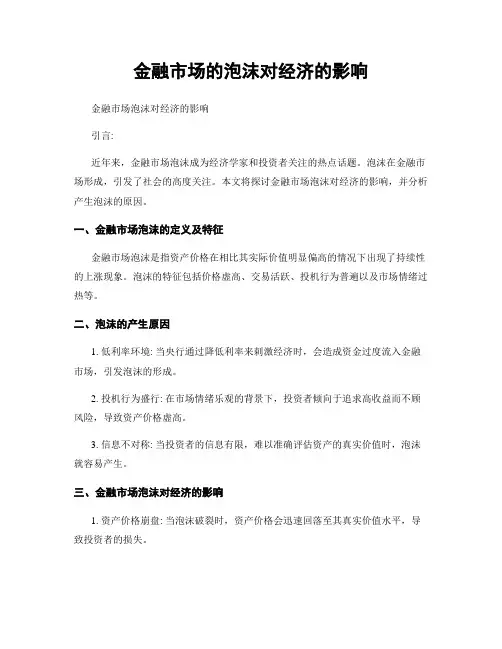 金融市场的泡沫对经济的影响

金融市场泡沫对经济的影响

引言:

近年来，金融市场泡沫成为经济学家和投资者关注的热点话题。泡沫在金融市场形成，引发了社会的高度关注。本文将探讨金融市场泡沫对经济的影响，并分析产生泡沫的原因。

一、金融市场泡沫的定义及特征

金融市场泡沫是指资产价格在相比其实际价值明显偏高的情况下出现了持续性的上涨现象。泡沫的特征包括价格虚高、交易活跃、投机行为普遍以及市场情绪过热等。

二、泡沫的产生原因

1. 低利率环境: 当央行通过降低利率来刺激经济时，会造成资金过度流入金融市场，引发泡沫的形成。

2. 投机行为盛行: 在市场情绪乐观的背景下，投资者倾向于追求高收益而不顾风险，导致资产价格虚高。

3. 信息不对称: 当投资者的信息有限，难以准确评估资产的真实价值时，泡沫就容易产生。

三、金融市场泡沫对经济的影响

1. 资产价格崩盘: 当泡沫破裂时，资产价格会迅速回落至其真实价值水平，导致投资者的损失。